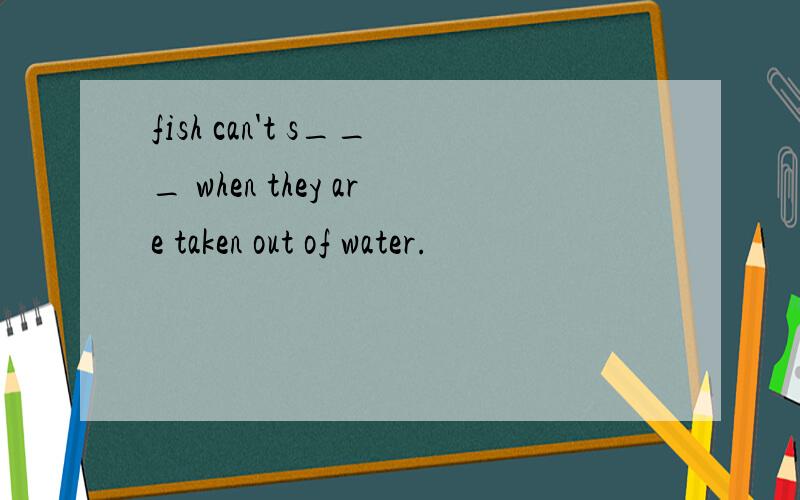 fish can't s_ _ _ when they are taken out of water.